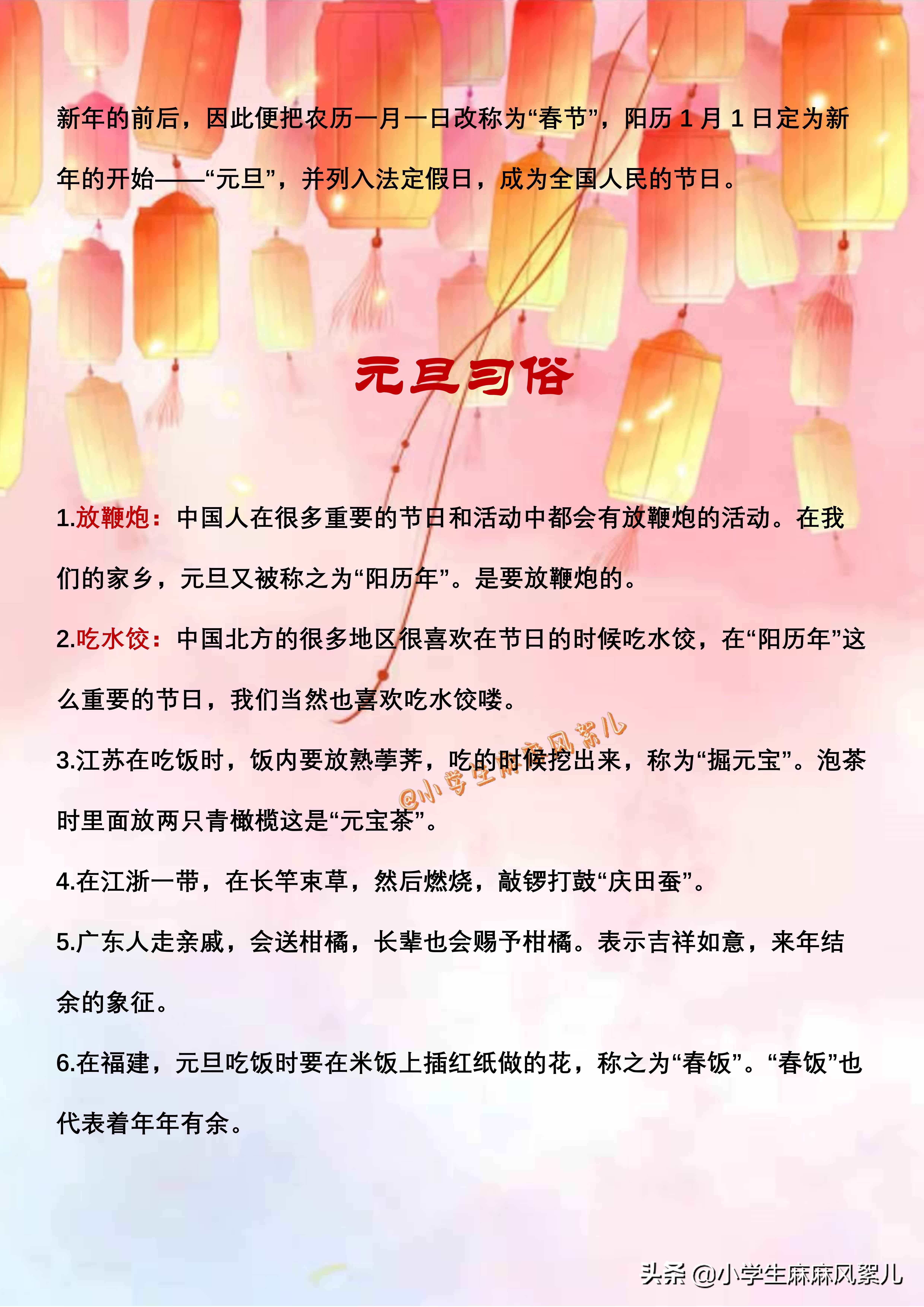 新年的前后，因此便把农历一月一日改称为“春节”，阳历 1 月 1 日定为新年的开始——“元旦”，并列入法定假日，成为全国人民的节日。

元旦习俗

1.放鞭炮：中国人在很多重要的节日和活动中都会有放鞭炮的活动。在我们的家乡，元旦又被称之为“阳历年”。是要放鞭炮的。

2.吃水饺：中国北方的很多地区很喜欢在节日的时候吃水饺，在“阳历年”这么重要的节日，我们当然也喜欢吃水饺喽。

3.江苏在吃饭时，饭内要放熟荸荠，吃的时候挖出来，称为“掘元宝”。泡茶时里面放两只青橄榄这是“元宝茶”。

@小学生麻麻风絮儿

4.在江浙一带，在长竿束草，然后燃烧，敲锣打鼓“庆田蚕”。

5.广东人走亲戚，会送柑橘，长辈也会赐予柑橘。表示吉祥如意，来年结余的象征。

6.在福建，元旦吃饭时要在米饭上插红纸做的花，称之为“春饭”。“春饭”也代表着年年有余。

头条 @小学生麻麻风絮儿